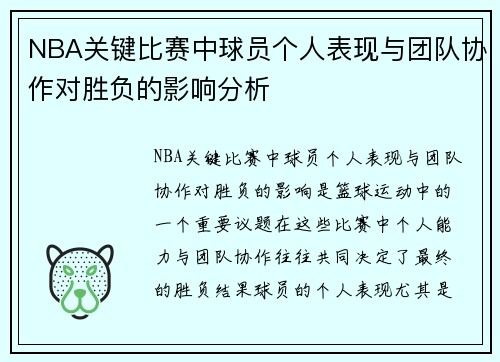 NBA关键比赛中球员个人表现与团队协作对胜负的影响分析

NBA关键比赛中球员个人表现与团队协作对胜负的影响是篮球运动中的一个重要议题在这些比赛中个人能力与团队协作往往共同决定了最终的胜负结果球员的个人表现尤其是